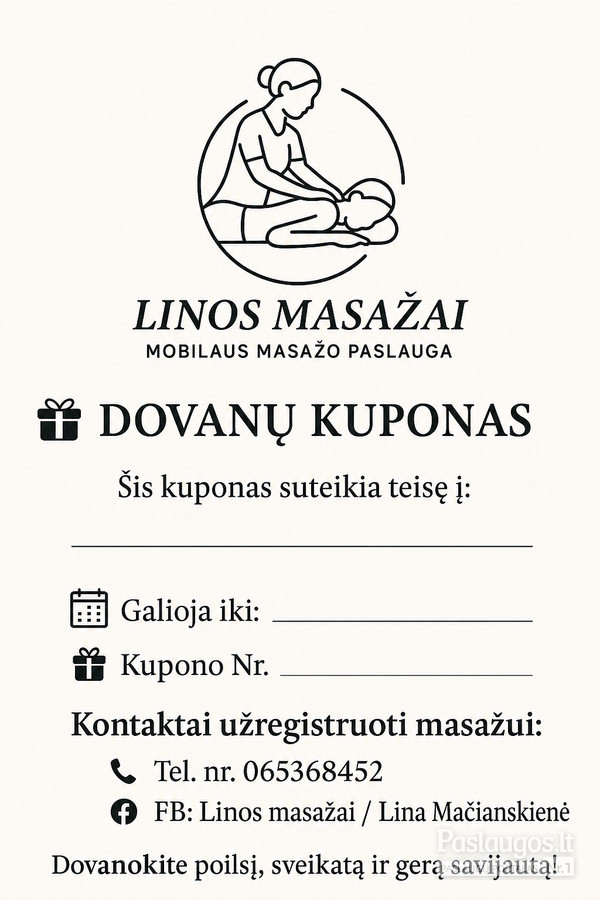 LINOS MASAŽAI
MOBILAUS MASAŽO PASLAUGA

DOVANŲ KUPONAS

Šis kuponas suteikia teisę į:

Galioja iki:

Kupono Nr.

Kontaktai užregistruoti masažui:

Tel. nr. 065368452

FB: Linos masažai / Lina Mačianskienė

Dovanokite poilsį, sveikatą ir gerą savijautą!

Paslaugos.lt